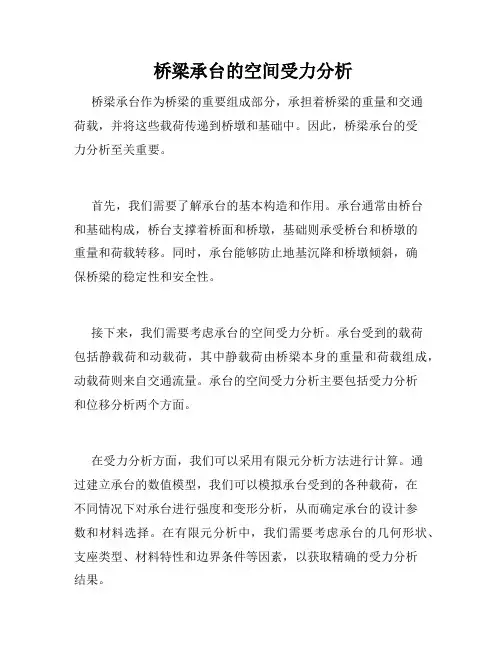 桥梁承台的空间受力分析

桥梁承台作为桥梁的重要组成部分，承担着桥梁的重量和交通荷载，并将这些载荷传递到桥墩和基础中。因此，桥梁承台的受力分析至关重要。

首先，我们需要了解承台的基本构造和作用。承台通常由桥台和基础构成，桥台支撑着桥面和桥墩，基础则承受桥台和桥墩的重量和荷载转移。同时，承台能够防止地基沉降和桥墩倾斜，确保桥梁的稳定性和安全性。

接下来，我们需要考虑承台的空间受力分析。承台受到的载荷包括静载荷和动载荷，其中静载荷由桥梁本身的重量和荷载组成，动载荷则来自交通流量。承台的空间受力分析主要包括受力分析和位移分析两个方面。

在受力分析方面，我们可以采用有限元分析方法进行计算。通过建立承台的数值模型，我们可以模拟承台受到的各种载荷，在不同情况下对承台进行强度和变形分析，从而确定承台的设计参数和材料选择。在有限元分析中，我们需要考虑承台的几何形状、支座类型、材料特性和边界条件等因素，以获取精确的受力分析结果。